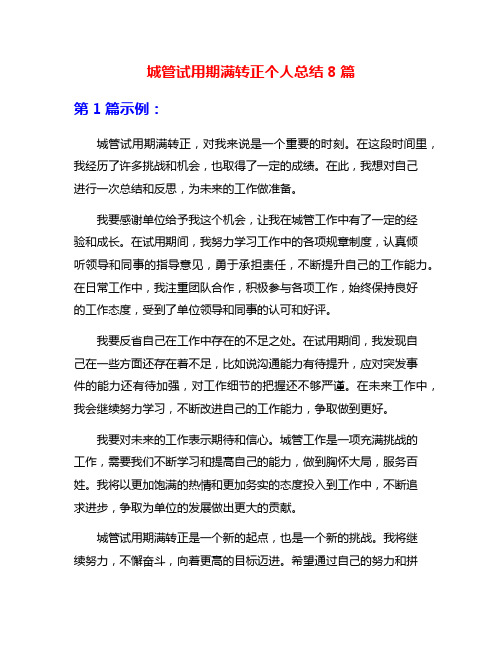 城管试用期满转正个人总结 8 篇

第 1 篇示例：

城管试用期满转正，对我来说是一个重要的时刻。在这段时间里，我经历了许多挑战和机会，也取得了一定的成绩。在此，我想对自己进行一次总结和反思，为未来的工作做准备。

我要感谢单位给予我这个机会，让我在城管工作中有了一定的经验和成长。在试用期间，我努力学习工作中的各项规章制度，认真倾听领导和同事的指导意见，勇于承担责任，不断提升自己的工作能力。在日常工作中，我注重团队合作，积极参与各项工作，始终保持良好的工作态度，受到了单位领导和同事的认可和好评。

我要反省自己在工作中存在的不足之处。在试用期间，我发现自己在一些方面还存在着不足，比如说沟通能力有待提升，应对突发事件的能力还有待加强，对工作细节的把握还不够严谨。在未来工作中，我会继续努力学习，不断改进自己的工作能力，争取做到更好。

我要对未来的工作表示期待和信心。城管工作是一项充满挑战的工作，需要我们不断学习和提高自己的能力，做到胸怀大局，服务百姓。我将以更加饱满的热情和更加务实的态度投入到工作中，不断追求进步，争取为单位的发展做出更大的贡献。

城管试用期满转正是一个新的起点，也是一个新的挑战。我将继续努力，不懈奋斗，向着更高的目标迈进。希望通过自己的努力和拼